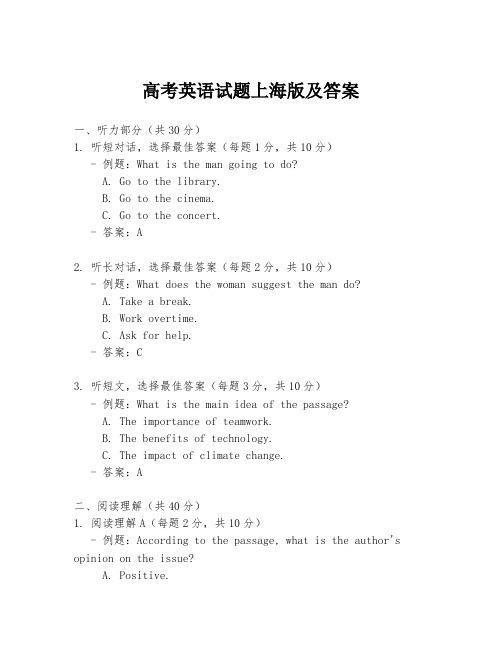 高考英语试题上海版及答案

一、听力部分（共30分）
1. 听短对话，选择最佳答案（每题1分，共10分）
- 例题：What is the man going to do?
A. Go to the library.
B. Go to the cinema.
C. Go to the concert.
- 答案：A

2. 听长对话，选择最佳答案（每题2分，共10分）
- 例题：What does the woman suggest the man do?
A. Take a break.
B. Work overtime.
C. Ask for help.
- 答案：C

3. 听短文，选择最佳答案（每题3分，共10分）
- 例题：What is the main idea of the passage?
A. The importance of teamwork.
B. The benefits of technology.
C. The impact of climate change.
- 答案：A

二、阅读理解（共40分）
1. 阅读理解A（每题2分，共10分）
- 例题：According to the passage, what is the author's opinion on the issue?
A. Positive.